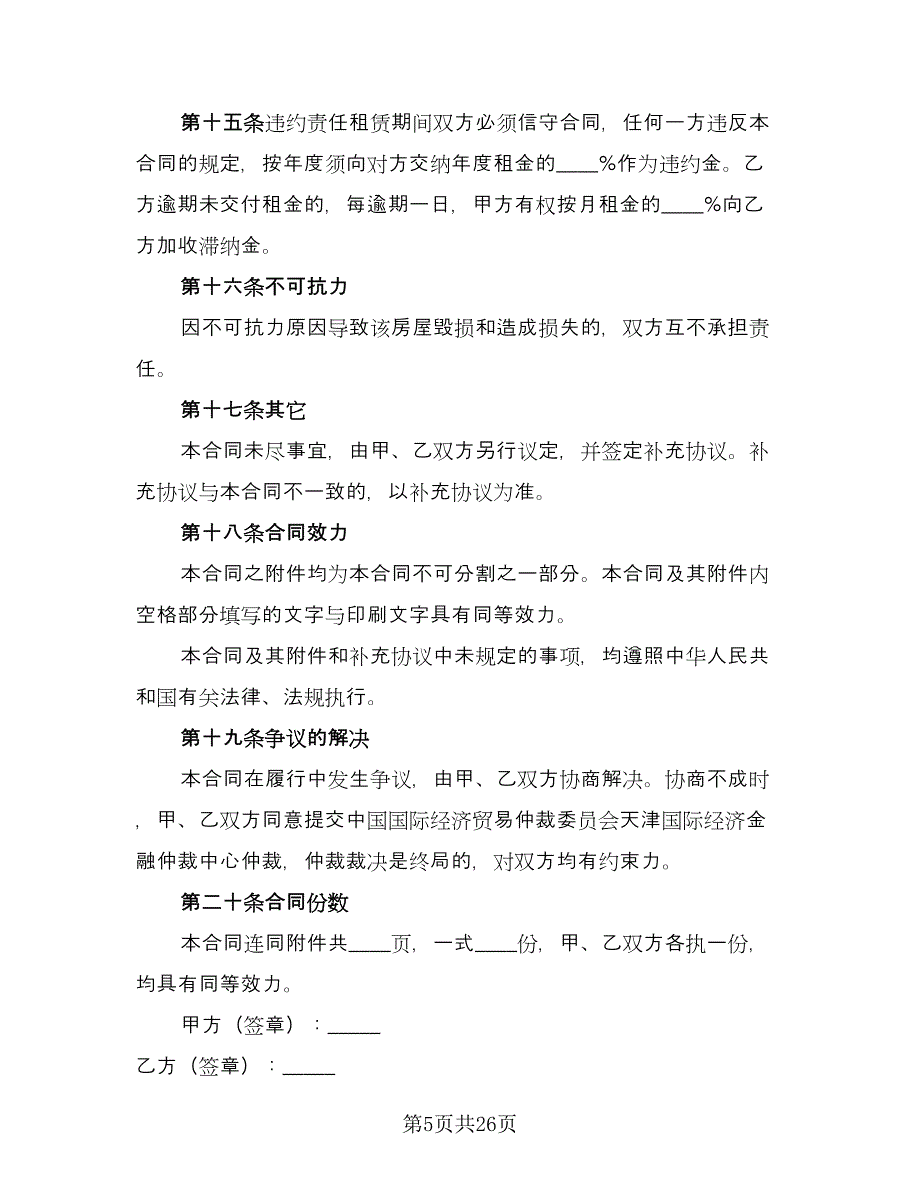 第十五条违约责任租赁期间双方必须信守合同，任何一方违反本合同的规定，按年度须向对方交纳年度租金的____%作为违约金。乙方逾期未交付租金的，每逾期一日，甲方有权按月租金的____%向乙方加收滞纳金。

第十六条不可抗力

因不可抗力原因导致该房屋毁损和造成损失的，双方互不承担责任。

第十七条其它

本合同未尽事宜，由甲、乙双方另行议定，并签定补充协议。补充协议与本合同不一致的，以补充协议为准。

第十八条合同效力

本合同之附件均为本合同不可分割之一部分。本合同及其附件内空格部分填写的文字与印刷文字具有同等效力。

本合同及其附件和补充协议中未规定的事项，均遵照中华人民共和国有关法律、法规执行。

第十九条争议的解决

本合同在履行中发生争议，由甲、乙双方协商解决。协商不成时，甲、乙双方同意提交中国国际经济贸易仲裁委员会天津国际经济金融仲裁中心仲裁，仲裁裁决是终局的，对双方均有约束力。

第二十条合同份数

本合同连同附件共____页，一式____份，甲、乙双方各执一份，均具有同等效力。

甲方（签章）：_____

乙方（签章）：_____

第5页共26页